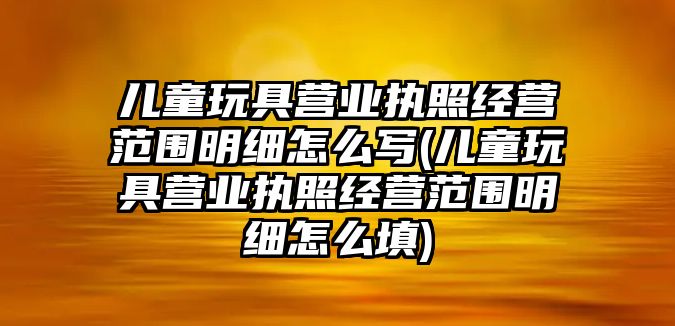 儿童玩具营业执照经营范围明细怎么写(儿童玩具营业执照经营范围明细怎么填)